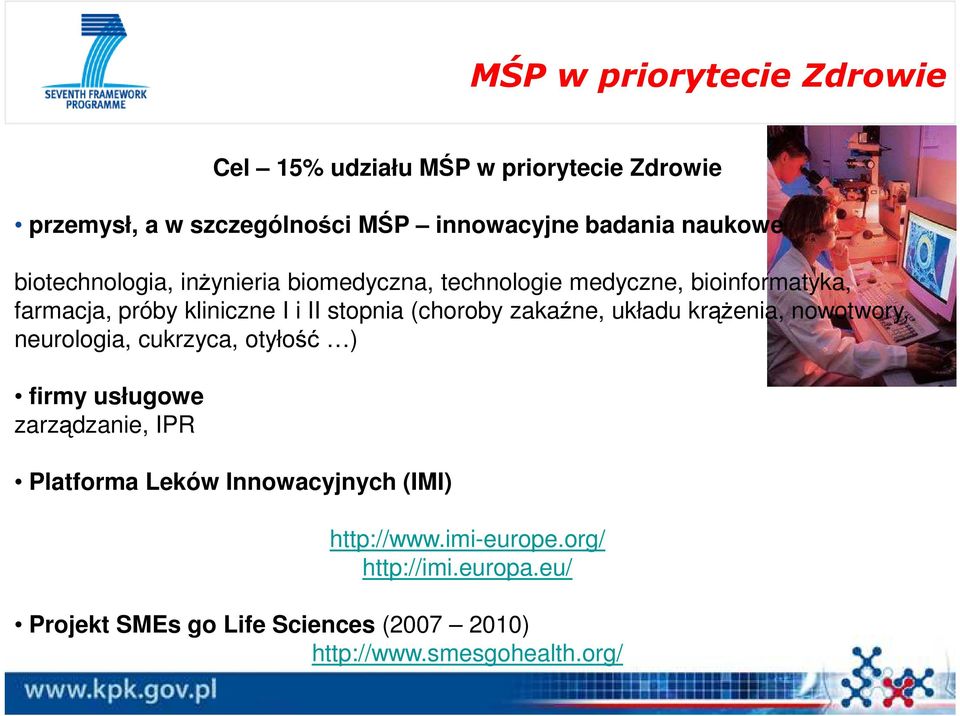 SEVENTH FRAMEWORK PROGRAMME

MŚP w priorytecie Zdrowie

Cel – 15% udziału MŚP w priorytecie Zdrowie

• przemysł, a w szczególności MŚP – innowacyjne badania naukowe

biotechnologia, inżynieria biomedyczna, technologie medyczne, bioinformatyka, farmacja, próby kliniczne I i II stopnia (choroby zakaźne, układu krążenia, nowotwory, neurologia, cukrzyca, otyłość …)

• firmy usługowe
zarządzanie, IPR

• Platforma Leków Innowacyjnych (IMI)

http://www.imi-europe.org/
http://imi.europa.eu/

• Projekt SMEs go Life Sciences (2007 – 2010)
http://www.smesgohealth.org/

www.kpk.gov.pl